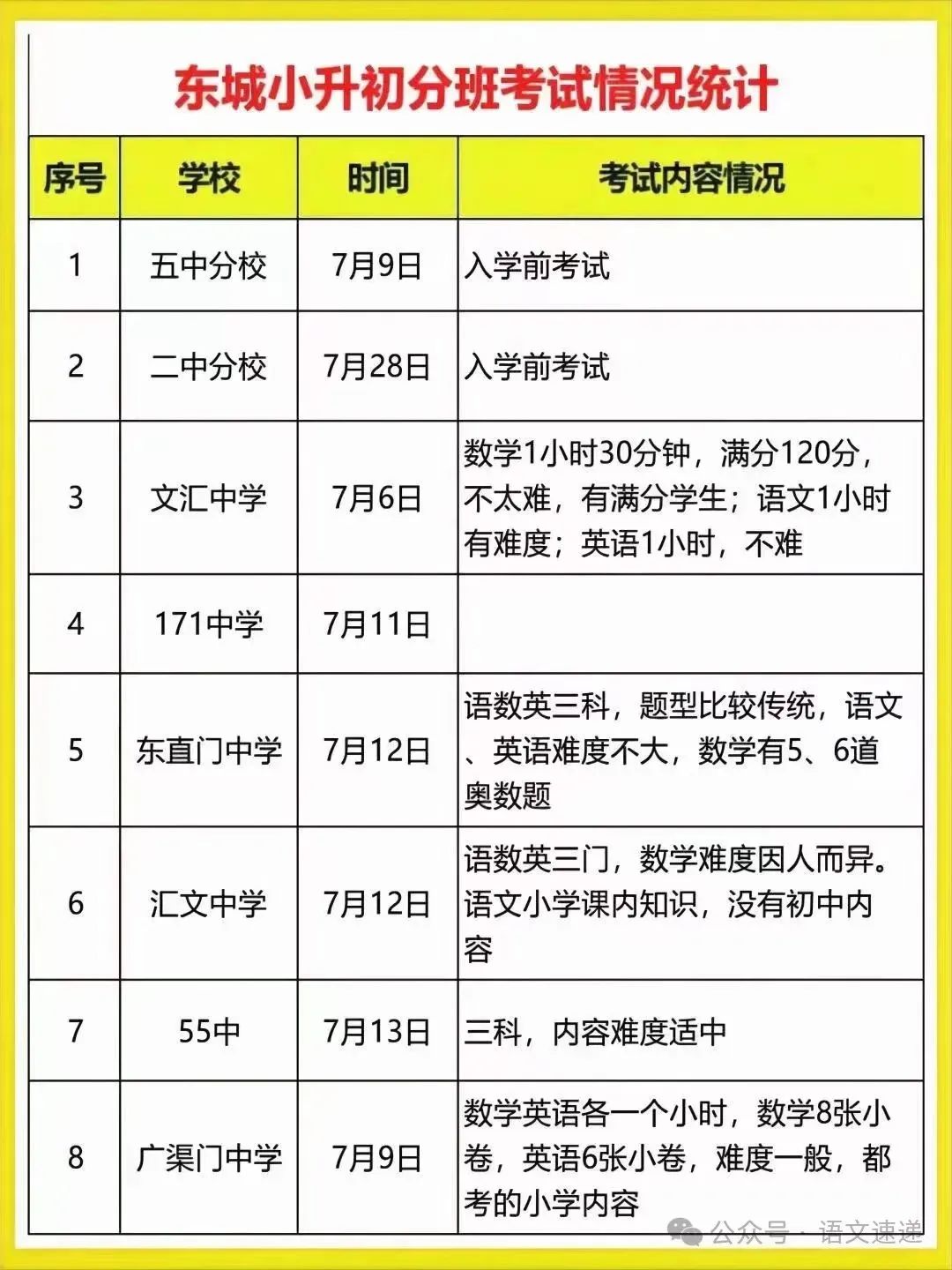 东城小升初分班考试情况统计

| 序号 | 学校 | 时间 | 考试内容情况 |
|---|---|---|---|
| 1 | 五中分校 | 7月9日 | 入学前考试 |
| 2 | 二中分校 | 7月28日 | 入学前考试 |
| 3 | 文汇中学 | 7月6日 | 数学1小时30分钟，满分120分，不太难，有满分学生；语文1小时有难度；英语1小时，不难 |
| 4 | 171中学 | 7月11日 | |
| 5 | 东直门中学 | 7月12日 | 语数英三科，题型比较传统，语文、英语难度不大，数学有5、6道奥数题 |
| 6 | 汇文中学 | 7月12日 | 语数英三门，数学难度因人而异。语文小学课内知识，没有初中内容 |
| 7 | 55中 | 7月13日 | 三科，内容难度适中 |
| 8 | 广渠门中学 | 7月9日 | 数学英语各一个小时，数学8张小卷，英语6张小卷，难度一般，都考的小学内容 |

公众号 · 语文速递